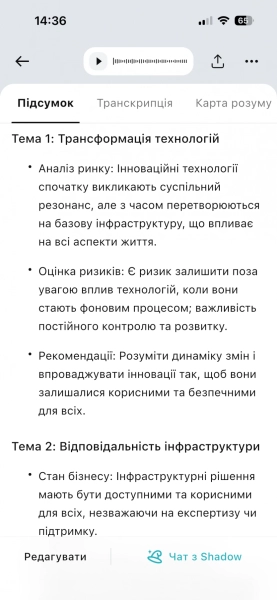 14:36

65

Підсумок Транскрипція Карта розуму

Тема 1: Трансформація технологій

• Аналіз ринку: Інноваційні технології спочатку викликають суспільний резонанс, але з часом перетворюються на базову інфраструктуру, що впливає на всі аспекти життя.

• Оцінка ризиків: Є ризик залишити поза увагою вплив технологій, коли вони стають фоновим процесом; важливість постійного контролю та розвитку.

• Рекомендації: Розуміти динаміку змін і впроваджувати інновації так, щоб вони залишалися корисними та безпечними для всіх.

Тема 2: Відповідальність інфраструктури

• Стан бізнесу: Інфраструктурні рішення мають бути доступними та корисними для всіх, незважаючи на експертизу чи підтримку.

Редагувати Чат з Shadow